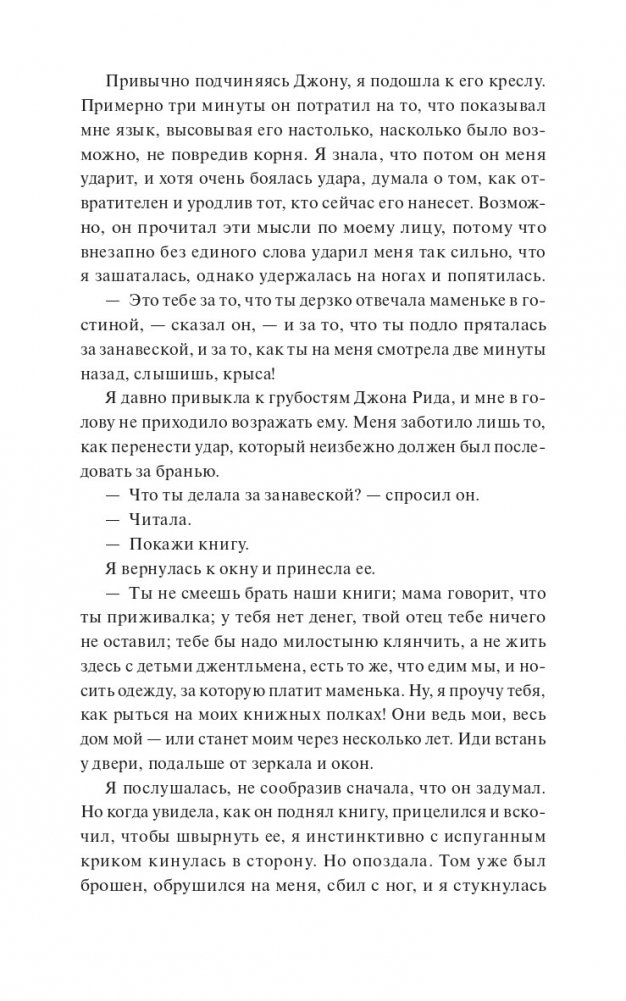 Привычно подчиняясь Джону, я подошла к его креслу. Примерно три минуты он потратил на то, что показывал мне язык, высовывая его настолько, насколько было возможно, не повредив корня. Я знала, что потом он меня ударит, и хотя очень боялась удара, думала о том, как отвратителен и уродлив тот, кто сейчас его нанесет. Возможно, он прочитал эти мысли по моему лицу, потому что внезапно без единого слова ударил меня так сильно, что я зашаталась, однако удержалась на ногах и попятилась.

— Это тебе за то, что ты дерзко отвечала маменьке в гостиной, — сказал он, — и за то, что ты подло пряталась за занавеской, и за то, как ты на меня смотрела две минуты назад, слышишь, крыса!

Я давно привыкла к грубостям Джона Рида, и мне в голову не приходило возражать ему. Меня заботило лишь то, как перенести удар, который неизбежно должен был последовать за бранью.

— Что ты делала за занавеской? — спросил он.

— Читала.

— Покажи книгу.

Я вернулась к окну и принесла ее.

— Ты не смеешь брать наши книги; мама говорит, что ты приживалка; у тебя нет денег, твой отец тебе ничего не оставил; тебе бы надо милостыню клянчить, а не жить здесь с детьми джентльмена, есть то же, что едим мы, и носить одежду, за которую платит маменька. Ну, я проучу тебя, как рыться на моих книжных полках! Они ведь мои, весь дом мой — или станет моим через несколько лет. Иди встань у двери, подальше от зеркала и окон.

Я послушалась, не сообразив сначала, что он задумал. Но когда увидела, как он поднял книгу, прицелился и вскочил, чтобы швырнуть ее, я инстинктивно с испуганным криком кинулась в сторону. Но опоздала. Том уже был брошен, обрушился на меня, сбил с ног, и я стукнулась